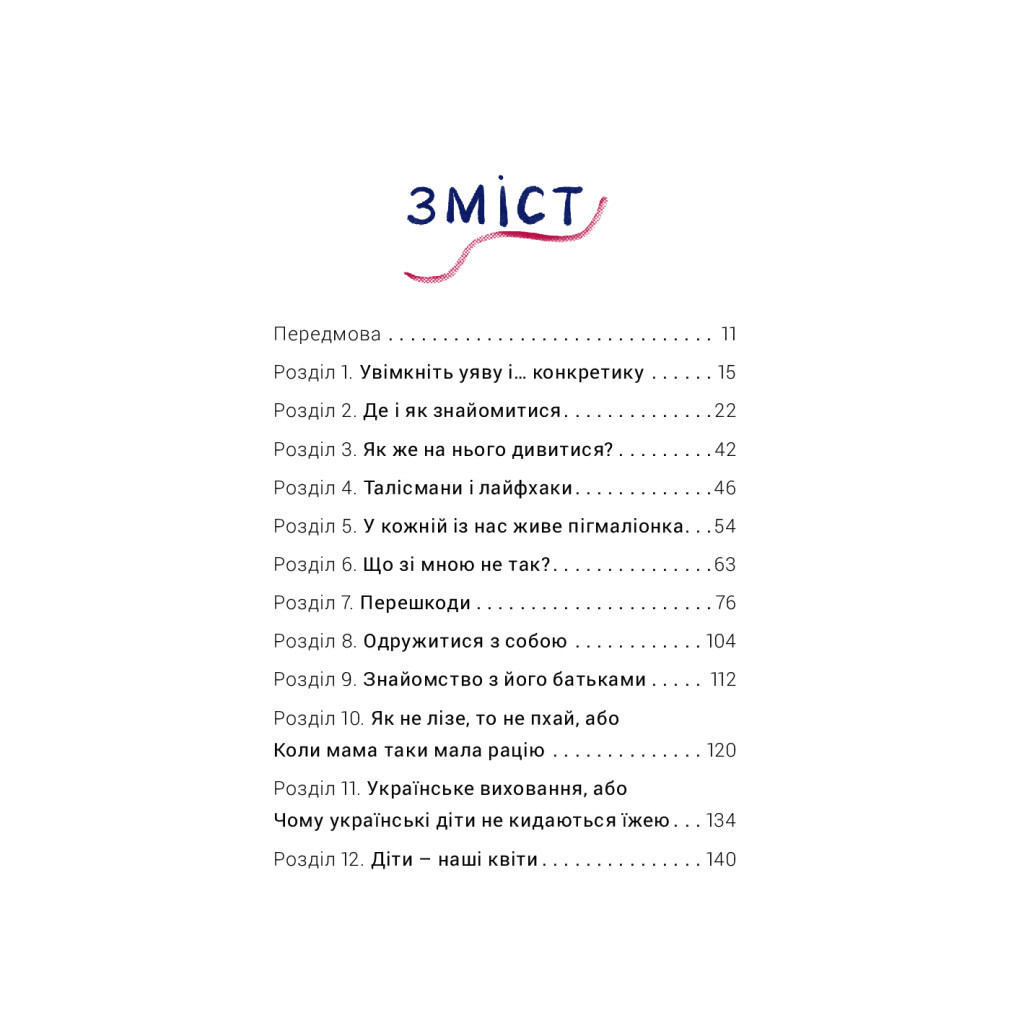 ЗМІСТ

Передмова 11

Розділ 1. Увімкніть уяву і... конкретику 15

Розділ 2. Де і як знайомитися 22

Розділ 3. Як же на нього дивитися? 42

Розділ 4. Талісмани і лайфхаки 46

Розділ 5. У кожній із нас живе пігмаліонка 54

Розділ 6. Що зі мною не так? 63

Розділ 7. Перешкоди 76

Розділ 8. Одружитися з собою 104

Розділ 9. Знайомство з його батьками 112

Розділ 10. Як не лізе, то не пхай, або
Коли мама таки мала рацію 120

Розділ 11. Українське виховання, або
Чому українські діти не кидаються їжею 134

Розділ 12. Діти – наші квіти 140